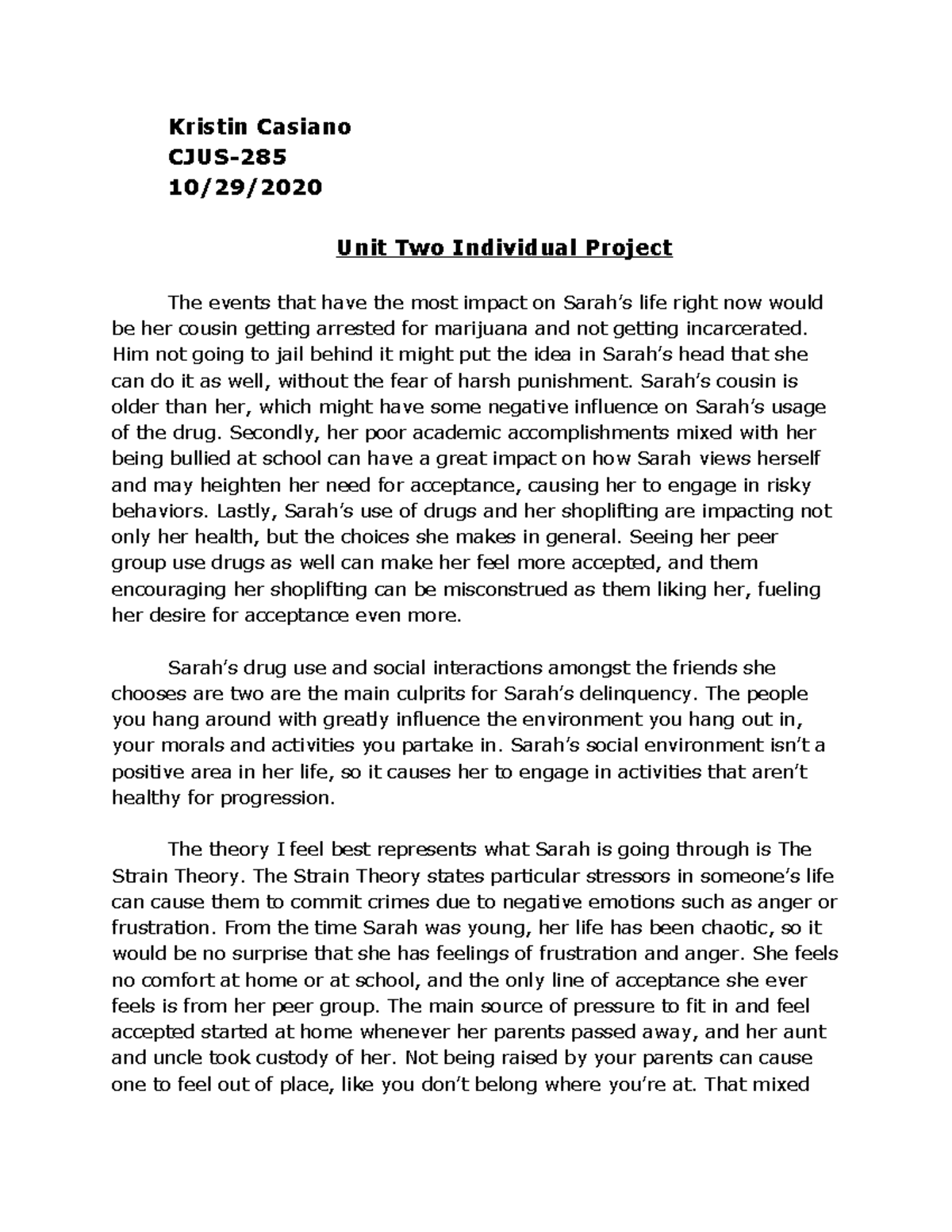 Kristin Casiano
CJUS-285
10/29/2020

Unit Two Individual Project

The events that have the most impact on Sarah's life right now would be her cousin getting arrested for marijuana and not getting incarcerated. Him not going to jail behind it might put the idea in Sarah's head that she can do it as well, without the fear of harsh punishment. Sarah's cousin is older than her, which might have some negative influence on Sarah's usage of the drug. Secondly, her poor academic accomplishments mixed with her being bullied at school can have a great impact on how Sarah views herself and may heighten her need for acceptance, causing her to engage in risky behaviors. Lastly, Sarah's use of drugs and her shoplifting are impacting not only her health, but the choices she makes in general. Seeing her peer group use drugs as well can make her feel more accepted, and them encouraging her shoplifting can be misconstrued as them liking her, fueling her desire for acceptance even more.

Sarah's drug use and social interactions amongst the friends she chooses are two are the main culprits for Sarah's delinquency. The people you hang around with greatly influence the environment you hang out in, your morals and activities you partake in. Sarah's social environment isn't a positive area in her life, so it causes her to engage in activities that aren't healthy for progression.

The theory I feel best represents what Sarah is going through is The Strain Theory. The Strain Theory states particular stressors in someone's life can cause them to commit crimes due to negative emotions such as anger or frustration. From the time Sarah was young, her life has been chaotic, so it would be no surprise that she has feelings of frustration and anger. She feels no comfort at home or at school, and the only line of acceptance she ever feels is from her peer group. The main source of pressure to fit in and feel accepted started at home whenever her parents passed away, and her aunt and uncle took custody of her. Not being raised by your parents can cause one to feel out of place, like you don't belong where you're at. That mixed